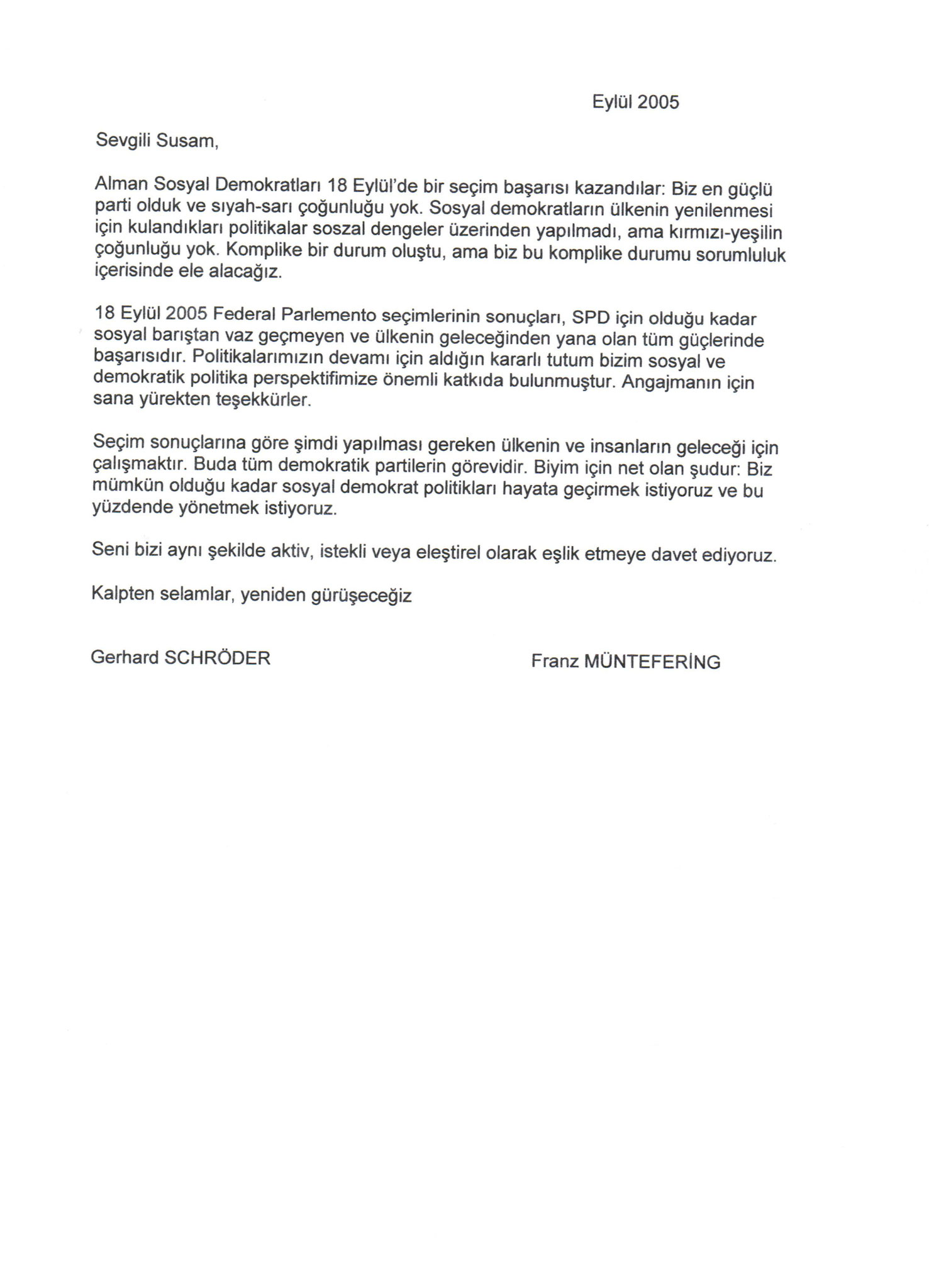 Eylül 2005

Sevgili Susam,

Alman Sosyal Demokratları 18 Eylül'de bir seçim başarısı kazandılar: Biz en güçlü parti olduk ve sıyah-sarı çoğunluğu yok. Sosyal demokratların ülkenin yenilenmesi için kulandıkları politikalar soszal dengeler üzerinden yapılmadı, ama kırmızı-yeşilin çoğunluğu yok. Komplike bir durum oluştu, ama biz bu komplike durumu sorumluluk içerisinde ele alacağız.

18 Eylül 2005 Federal Parlemento seçimlerinin sonuçları, SPD için olduğu kadar sosyal barıştan vaz geçmeyen ve ülkenin geleceğinden yana olan tüm güçlerinde başarısıdır. Politikalarımızın devamı için aldığın kararlı tutum bizim sosyal ve demokratik politika perspektifimize önemli katkıda bulunmuştur. Angajmanın için sana yürekten teşekkürler.

Seçim sonuçlarına göre şimdi yapılması gereken ülkenin ve insanların geleceği için çalışmaktır. Buda tüm demokratik partilerin görevidir. Biyim için net olan şudur: Biz mümkün olduğu kadar sosyal demokrat politikları hayata geçirmek istiyoruz ve bu yüzdende yönetmek istiyoruz.

Seni bizi aynı şekilde aktiv, istekli veya eleştirel olarak eşlik etmeye davet ediyoruz.

Kalpten selamlar, yeniden gürüşeceğiz

Gerhard SCHRÖDER

Franz MÜNTEFERİNG